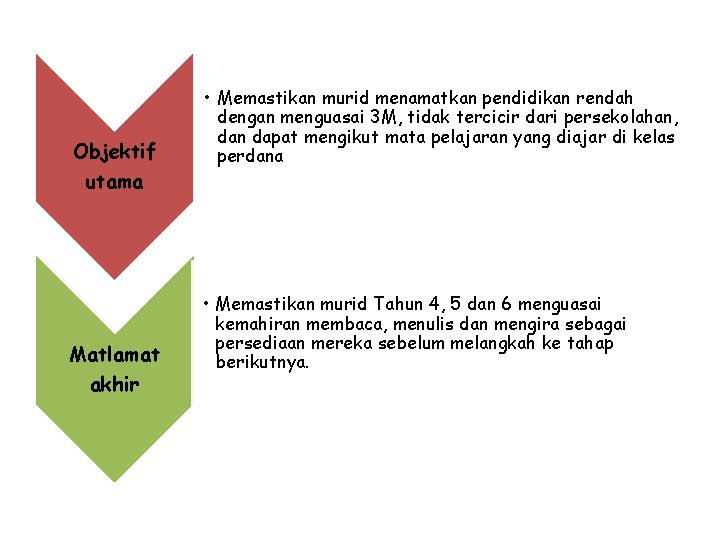 Objektif utama

• Memastikan murid menamatkan pendidikan rendah dengan menguasai 3M, tidak tercicir dari persekolahan, dan dapat mengikut mata pelajaran yang diajar di kelas perdana

Matlamat akhir

• Memastikan murid Tahun 4, 5 dan 6 menguasai kemahiran membaca, menulis dan mengira sebagai persediaan mereka sebelum melangkah ke tahap berikutnya.